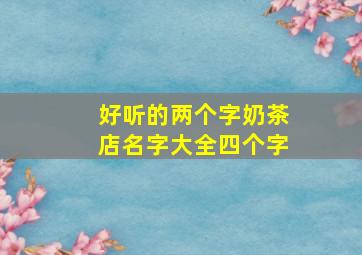 好听的两个字奶茶店名字大全四个字